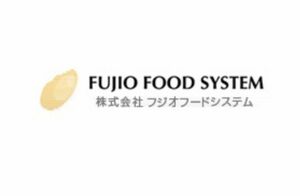 FUJIO FOOD SYSTEM
株式会社 フジオフードシステム